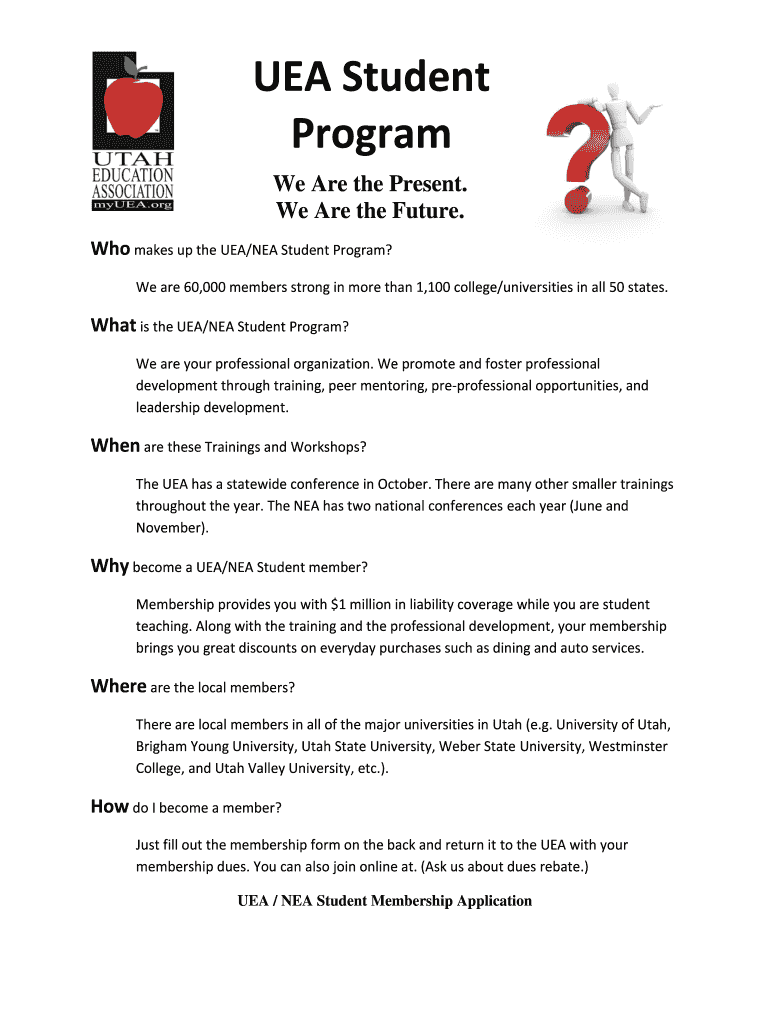 UTAH EDUCATION ASSOCIATION myUEA.org

UEA Student Program

We Are the Present.
We Are the Future.

Who makes up the UEA/NEA Student Program?

We are 60,000 members strong in more than 1,100 college/universities in all 50 states.

What is the UEA/NEA Student Program?

We are your professional organization. We promote and foster professional development through training, peer mentoring, pre-professional opportunities, and leadership development.

When are these Trainings and Workshops?

The UEA has a statewide conference in October. There are many other smaller trainings throughout the year. The NEA has two national conferences each year (June and November).

Why become a UEA/NEA Student member?

Membership provides you with $1 million in liability coverage while you are student teaching. Along with the training and the professional development, your membership brings you great discounts on everyday purchases such as dining and auto services.

Where are the local members?

There are local members in all of the major universities in Utah (e.g. University of Utah, Brigham Young University, Utah State University, Weber State University, Westminster College, and Utah Valley University, etc.).

How do I become a member?

Just fill out the membership form on the back and return it to the UEA with your membership dues. You can also join online at. (Ask us about dues rebate.)

UEA / NEA Student Membership Application